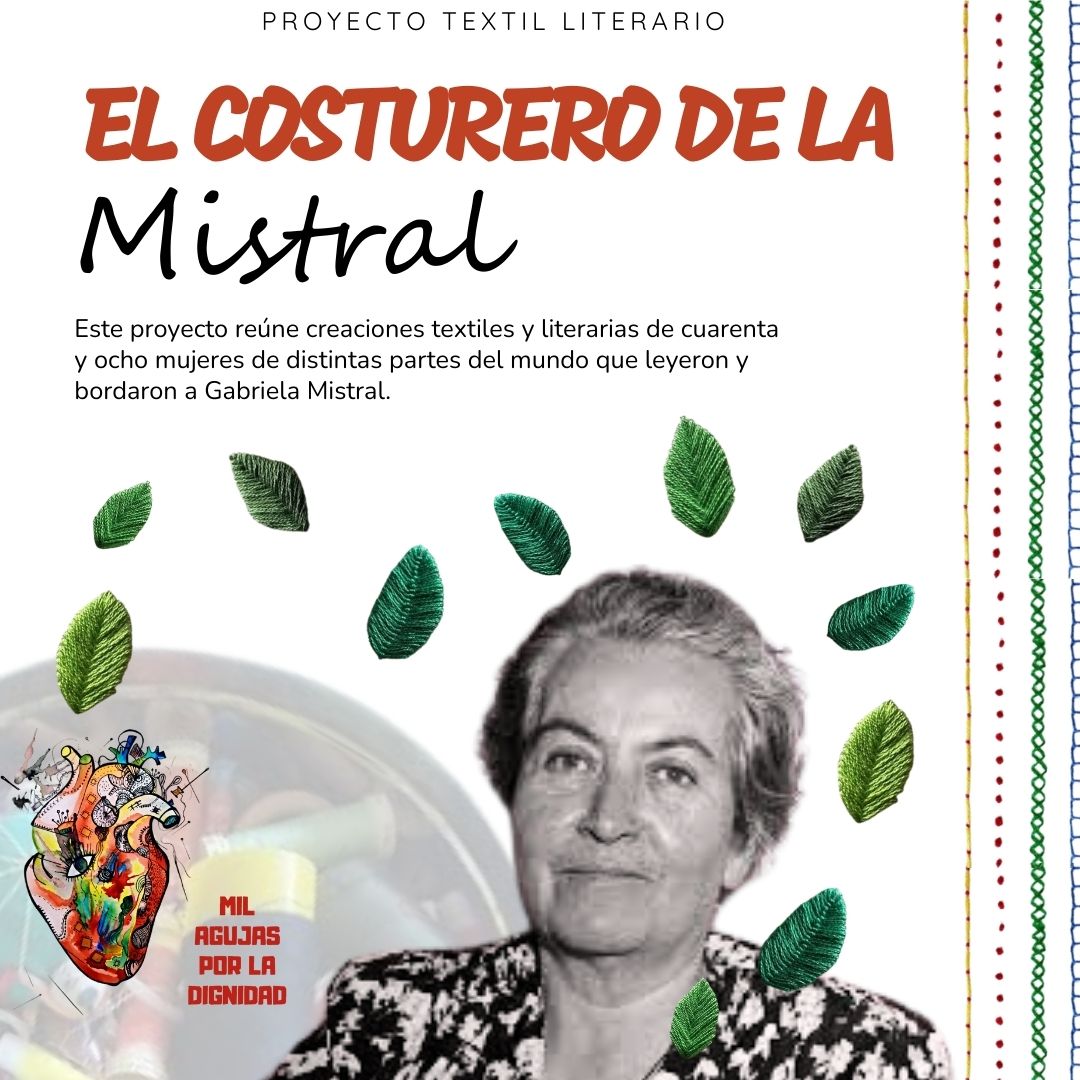 PROYECTO TEXTIL LITERARIO

EL COSTURERO DE LA
Mistral

Este proyecto reúne creaciones textiles y literarias de cuarenta y ocho mujeres de distintas partes del mundo que leyeron y bordaron a Gabriela Mistral.

MIL
AGUJAS
POR LA
DIGNIDAD